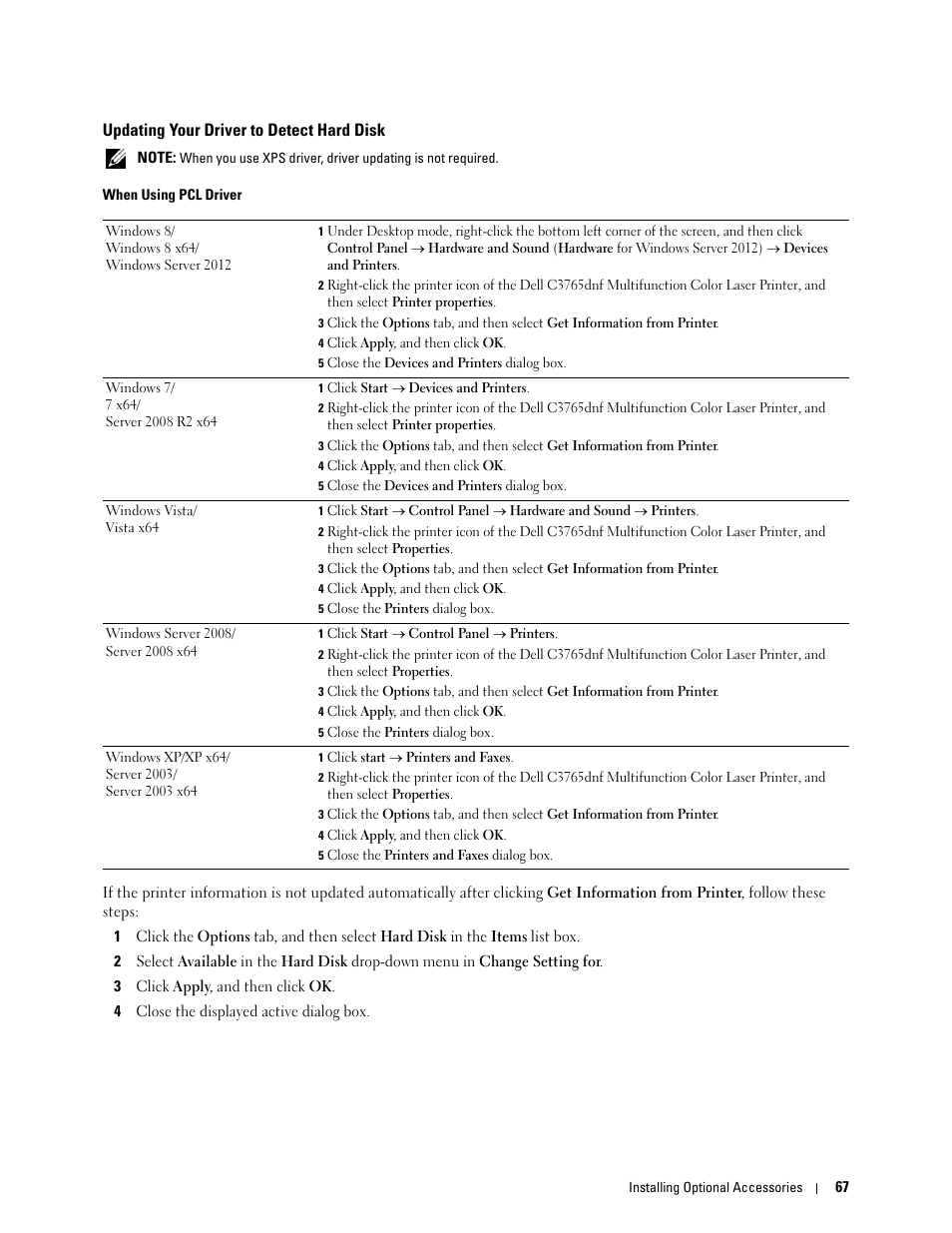 Updating Your Driver to Detect Hard Disk

NOTE: When you use XPS driver, driver updating is not required.

When Using PCL Driver

| | |
|---|---|
| Windows 8/ Windows 8 x64/ Windows Server 2012 | 1 Under Desktop mode, right-click the bottom left corner of the screen, and then click Control Panel → Hardware and Sound (Hardware for Windows Server 2012) → Devices and Printers. 2 Right-click the printer icon of the Dell C3765dnf Multifunction Color Laser Printer, and then select Printer properties. 3 Click the Options tab, and then select Get Information from Printer. 4 Click Apply, and then click OK. 5 Close the Devices and Printers dialog box. |
| Windows 7/ 7 x64/ Server 2008 R2 x64 | 1 Click Start → Devices and Printers. 2 Right-click the printer icon of the Dell C3765dnf Multifunction Color Laser Printer, and then select Printer properties. 3 Click the Options tab, and then select Get Information from Printer. 4 Click Apply, and then click OK. 5 Close the Devices and Printers dialog box. |
| Windows Vista/ Vista x64 | 1 Click Start → Control Panel → Hardware and Sound → Printers. 2 Right-click the printer icon of the Dell C3765dnf Multifunction Color Laser Printer, and then select Properties. 3 Click the Options tab, and then select Get Information from Printer. 4 Click Apply, and then click OK. 5 Close the Printers dialog box. |
| Windows Server 2008/ Server 2008 x64 | 1 Click Start → Control Panel → Printers. 2 Right-click the printer icon of the Dell C3765dnf Multifunction Color Laser Printer, and then select Properties. 3 Click the Options tab, and then select Get Information from Printer. 4 Click Apply, and then click OK. 5 Close the Printers dialog box. |
| Windows XP/XP x64/ Server 2003/ Server 2003 x64 | 1 Click start → Printers and Faxes. 2 Right-click the printer icon of the Dell C3765dnf Multifunction Color Laser Printer, and then select Properties. 3 Click the Options tab, and then select Get Information from Printer. 4 Click Apply, and then click OK. 5 Close the Printers and Faxes dialog box. |

If the printer information is not updated automatically after clicking Get Information from Printer, follow these steps:

1 Click the Options tab, and then select Hard Disk in the Items list box.
2 Select Available in the Hard Disk drop-down menu in Change Setting for.
3 Click Apply, and then click OK.
4 Close the displayed active dialog box.

Installing Optional Accessories | 67